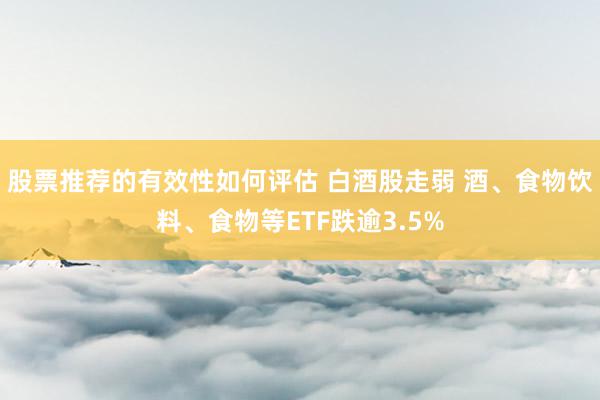 股票推荐的有效性如何评估 白酒股走弱 酒、食物饮料、食物等ETF跌逾3.5%